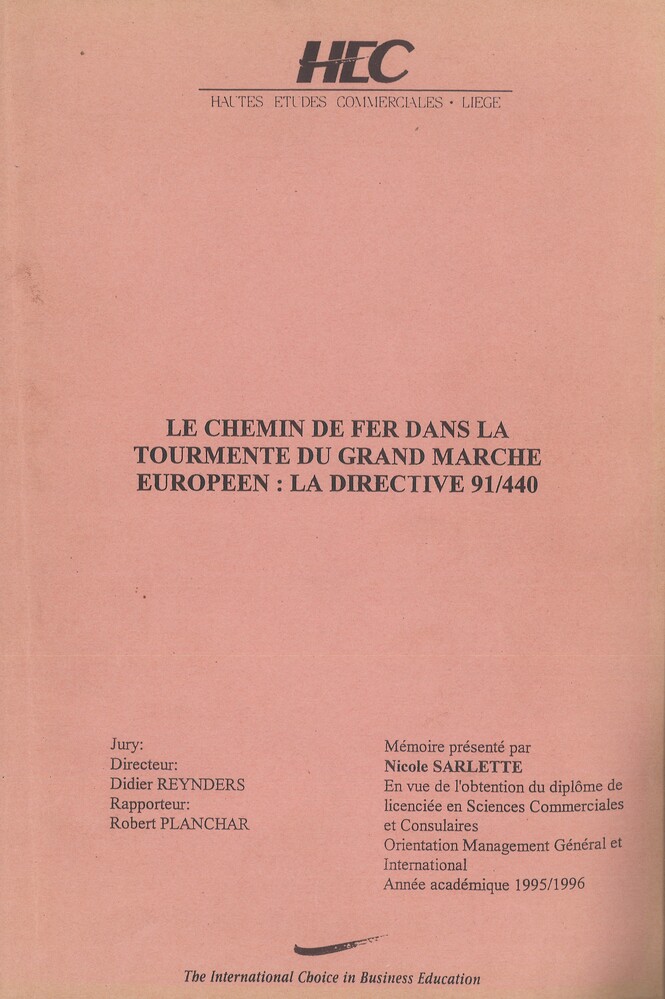 HEC

HAUTES ETUDES COMMERCIALES • LIEGE

LE CHEMIN DE FER DANS LA TOURMENTE DU GRAND MARCHE EUROPEEN : LA DIRECTIVE 91/440

Jury:
Directeur:
Didier REYNDERS
Rapporteur:
Robert PLANCHAR

Mémoire présenté par
Nicole SARLETTE
En vue de l'obtention du diplôme de licenciée en Sciences Commerciales et Consulaires
Orientation Management Général et International
Année académique 1995/1996

The International Choice in Business Education